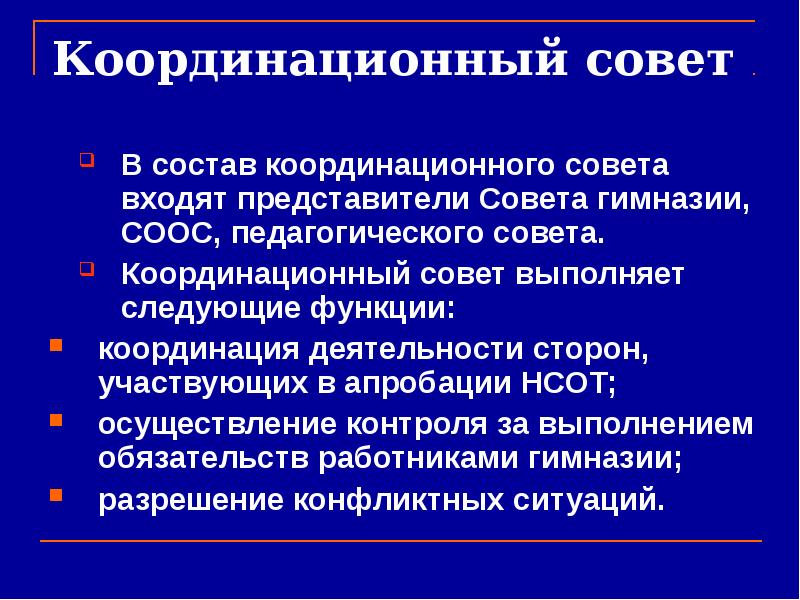 Координационный совет

В состав координационного совета входят представители Совета гимназии, СООС, педагогического совета.

Координационный совет выполняет следующие функции:

координация деятельности сторон, участвующих в апробации НСОТ;

осуществление контроля за выполнением обязательств работниками гимназии;

разрешение конфликтных ситуаций.